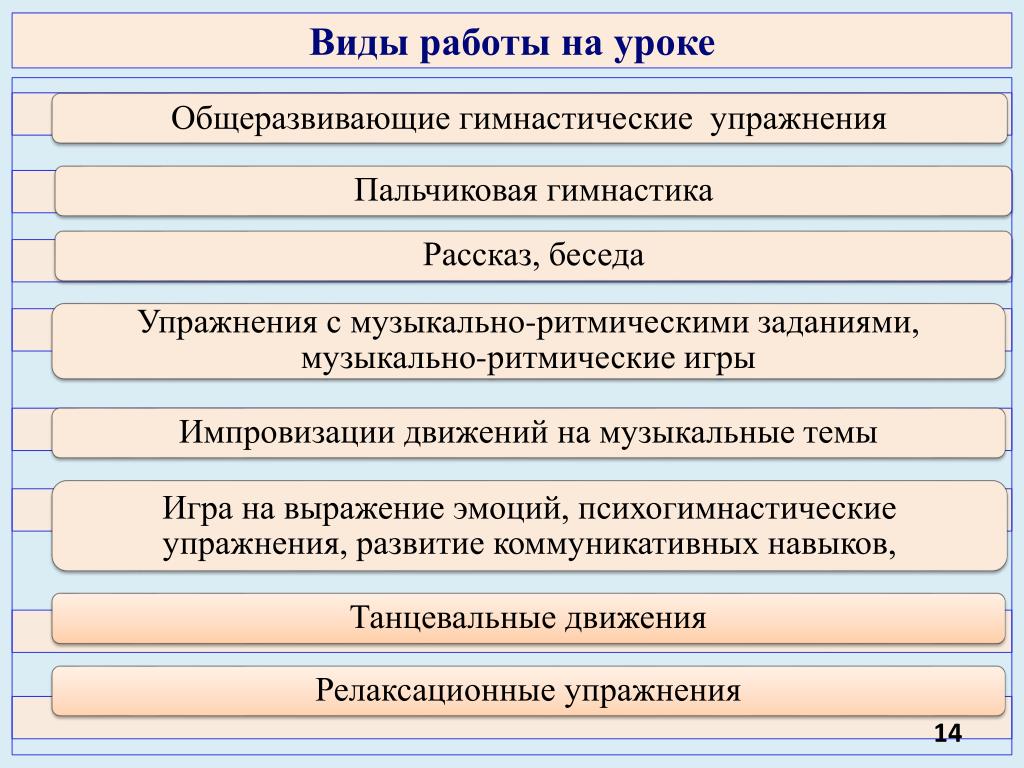 Виды работы на уроке

Общеразвивающие гимнастические упражнения

Пальчиковая гимнастика

Рассказ, беседа

Упражнения с музыкально-ритмическими заданиями, музыкально-ритмические игры

Импровизации движений на музыкальные темы

Игра на выражение эмоций, психогимнастические упражнения, развитие коммуникативных навыков,

Танцевальные движения

Релаксационные упражнения

14